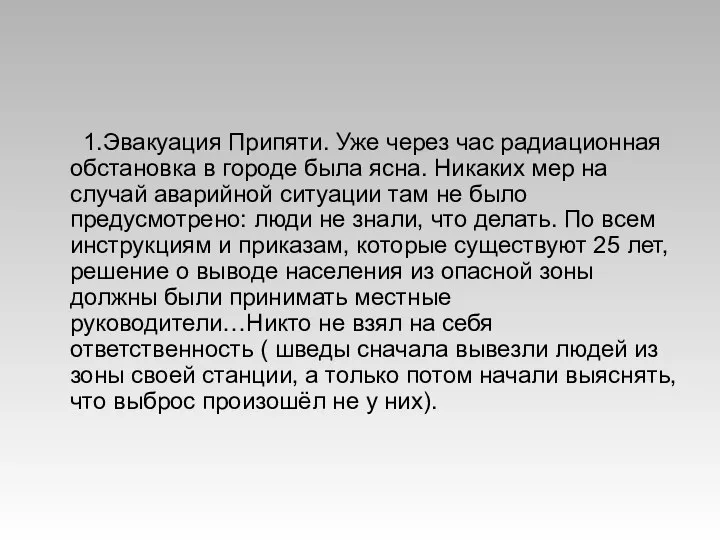 1.Эвакуация Припяти. Уже через час радиационная обстановка в городе была ясна. Никаких мер на случай аварийной ситуации там не было предусмотрено: люди не знали, что делать. По всем инструкциям и приказам, которые существуют 25 лет, решение о выводе населения из опасной зоны должны были принимать местные руководители…Никто не взял на себя ответственность ( шведы сначала вывезли людей из зоны своей станции, а только потом начали выяснять, что выброс произошёл не у них).